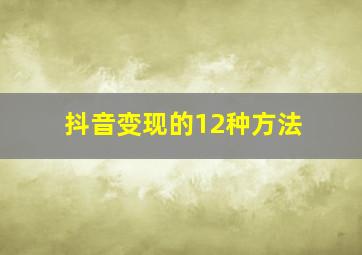 抖音变现的12种方法